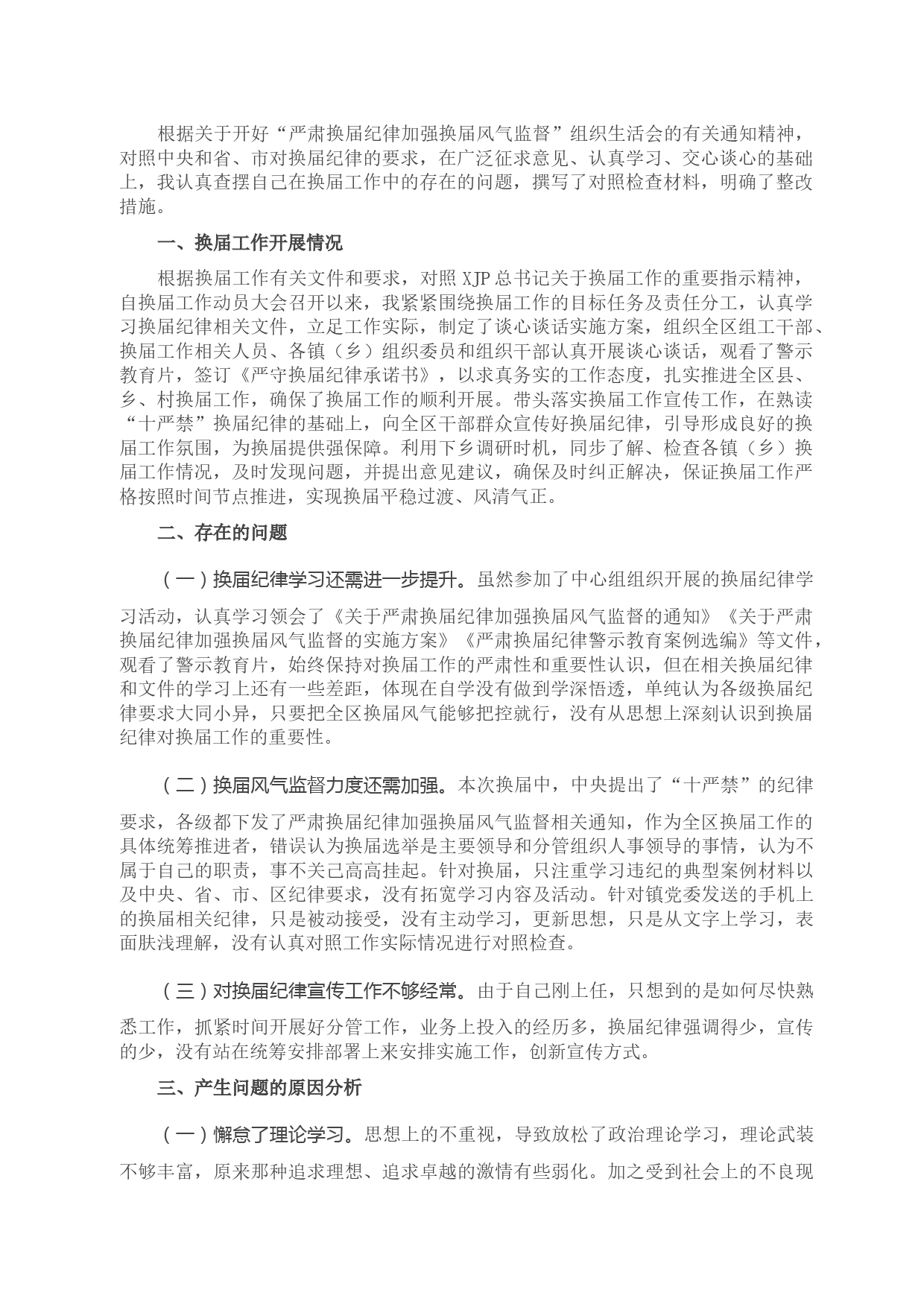 根据关于开好“严肃换届纪律加强换届风气监督”组织生活会的有关通知精神，对照中央和省、市对换届纪律的要求，在广泛征求意见、认真学习、交心谈心的基础上，我认真查摆自己在换届工作中的存在的问题，撰写了对照检查材料，明确了整改措施。

一、换届工作开展情况

根据换届工作有关文件和要求，对照 XJP 总书记关于换届工作的重要指示精神，自换届工作动员大会召开以来，我紧紧围绕换届工作的目标任务及责任分工，认真学习换届纪律相关文件，立足工作实际，制定了谈心谈话实施方案，组织全区组工干部、换届工作相关人员、各镇（乡）组织委员和组织干部认真开展谈心谈话，观看了警示教育片，签订《严守换届纪律承诺书》，以求真务实的工作态度，扎实推进全区县、乡、村换届工作，确保了换届工作的顺利开展。带头落实换届工作宣传工作，在熟读“十严禁”换届纪律的基础上，向全区干部群众宣传好换届纪律，引导形成良好的换届工作氛围，为换届提供强保障。利用下乡调研时机，同步了解、检查各镇（乡）换届工作情况，及时发现问题，并提出意见建议，确保及时纠正解决，保证换届工作严格按照时间节点推进，实现换届平稳过渡、风清气正。

二、存在的问题

（一）换届纪律学习还需进一步提升。虽然参加了中心组组织开展的换届纪律学习活动，认真学习领会了《关于严肃换届纪律加强换届风气监督的通知》《关于严肃换届纪律加强换届风气监督的实施方案》《严肃换届纪律警示教育案例选编》等文件，观看了警示教育片，始终保持对换届工作的严肃性和重要性认识，但在相关换届纪律和文件的学习上还有一些差距，体现在自学没有做到学深悟透，单纯认为各级换届纪律要求大同小异，只要把全区换届风气能够把控就行，没有从思想上深刻认识到换届纪律对换届工作的重要性。

（二）换届风气监督力度还需加强。本次换届中，中央提出了“十严禁”的纪律要求，各级都下发了严肃换届纪律加强换届风气监督相关通知，作为全区换届工作的具体统筹推进者，错误认为换届选举是主要领导和分管组织人事领导的事情，认为不属于自己的职责，事不关己高高挂起。针对换届，只注重学习违纪的典型案例材料以及中央、省、市、区纪律要求，没有拓宽学习内容及活动。针对镇党委发送的手机上的换届相关纪律，只是被动接受，没有主动学习，更新思想，只是从文字上学习，表面肤浅理解，没有认真对照工作实际情况进行对照检查。

（三）对换届纪律宣传工作不够经常。由于自己刚上任，只想到的是如何尽快熟悉工作，抓紧时间开展好分管工作，业务上投入的经历多，换届纪律强调得少，宣传的少，没有站在统筹安排部署上来安排实施工作，创新宣传方式。

三、产生问题的原因分析

（一）懈怠了理论学习。思想上的不重视，导致放松了政治理论学习，理论武装不够丰富，原来那种追求理想、追求卓越的激情有些弱化。加之受到社会上的不良现